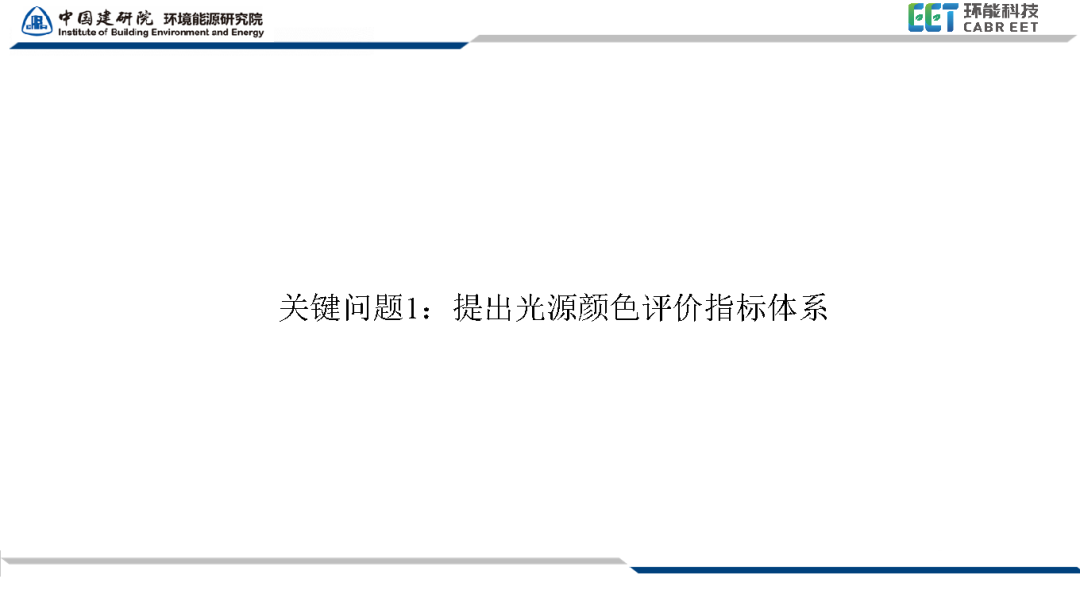 中国建研院 环境能源研究院
Institute of Building Environment and Energy

EET 环能科技
CABR EET

关键问题1：提出光源颜色评价指标体系